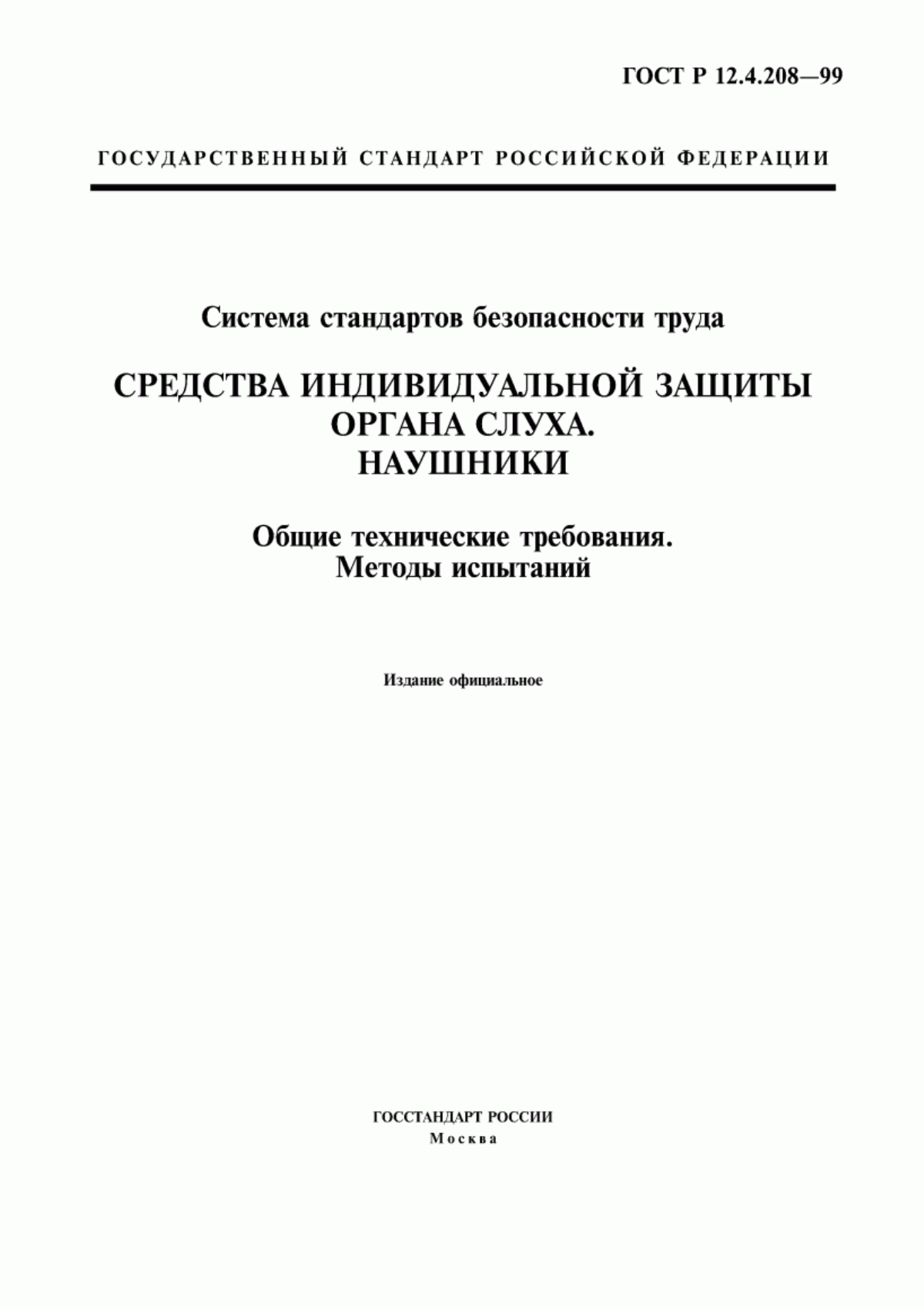 ГОСТ Р 12.4.208—99

ГОСУДАРСТВЕННЫЙ СТАНДАРТ РОССИЙСКОЙ ФЕДЕРАЦИИ

Система стандартов безопасности труда

СРЕДСТВА ИНДИВИДУАЛЬНОЙ ЗАЩИТЫ ОРГАНА СЛУХА. НАУШНИКИ

Общие технические требования. Методы испытаний

Издание официальное

ГОССТАНДАРТ РОССИИ
Москва